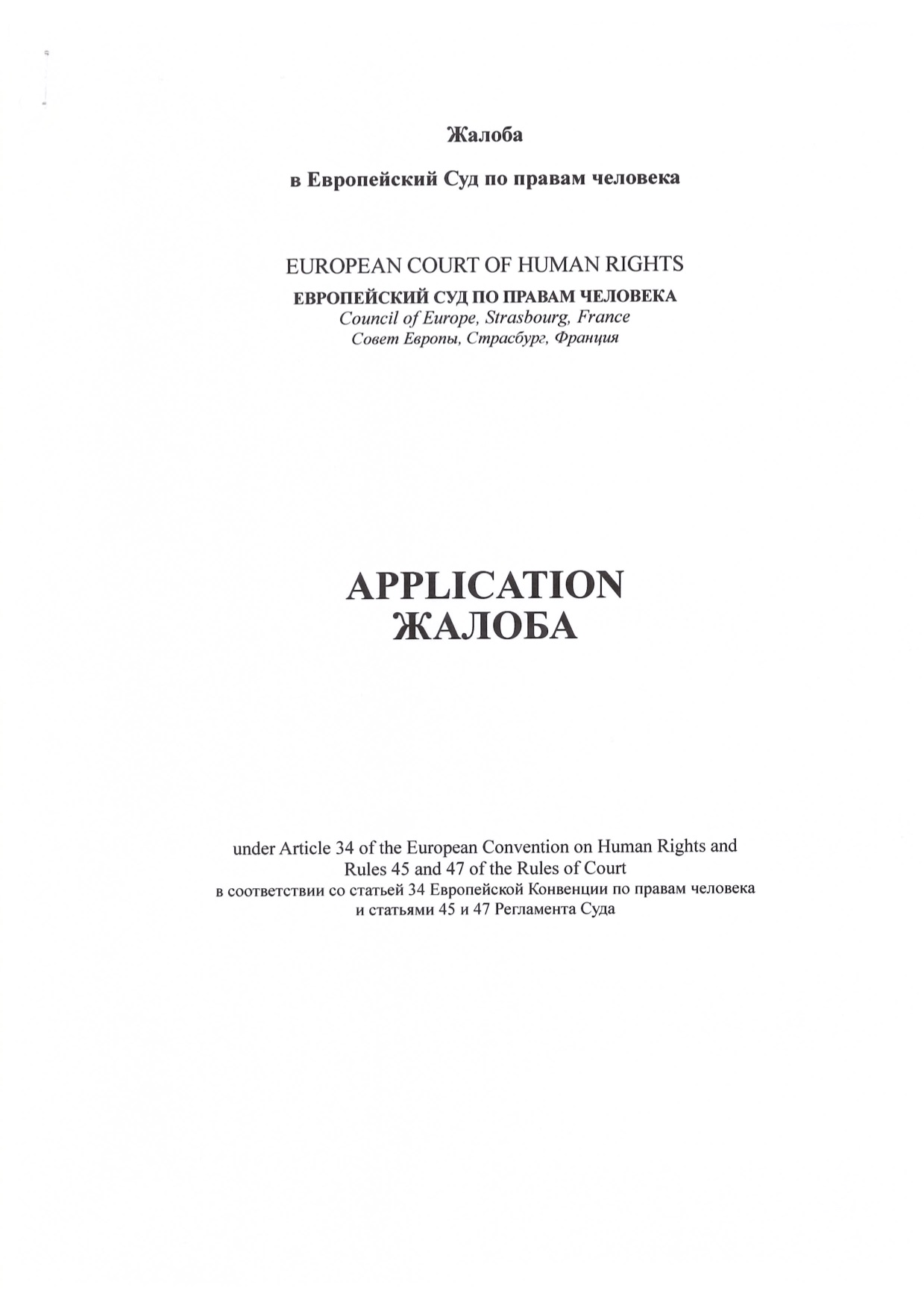 Жалоба

в Европейский Суд по правам человека

EUROPEAN COURT OF HUMAN RIGHTS
ЕВРОПЕЙСКИЙ СУД ПО ПРАВАМ ЧЕЛОВЕКА
Council of Europe, Strasbourg, France
Совет Европы, Страсбург, Франция

APPLICATION
ЖАЛОБА

under Article 34 of the European Convention on Human Rights and Rules 45 and 47 of the Rules of Court
в соответствии со статьей 34 Европейской Конвенции по правам человека и статьями 45 и 47 Регламента Суда